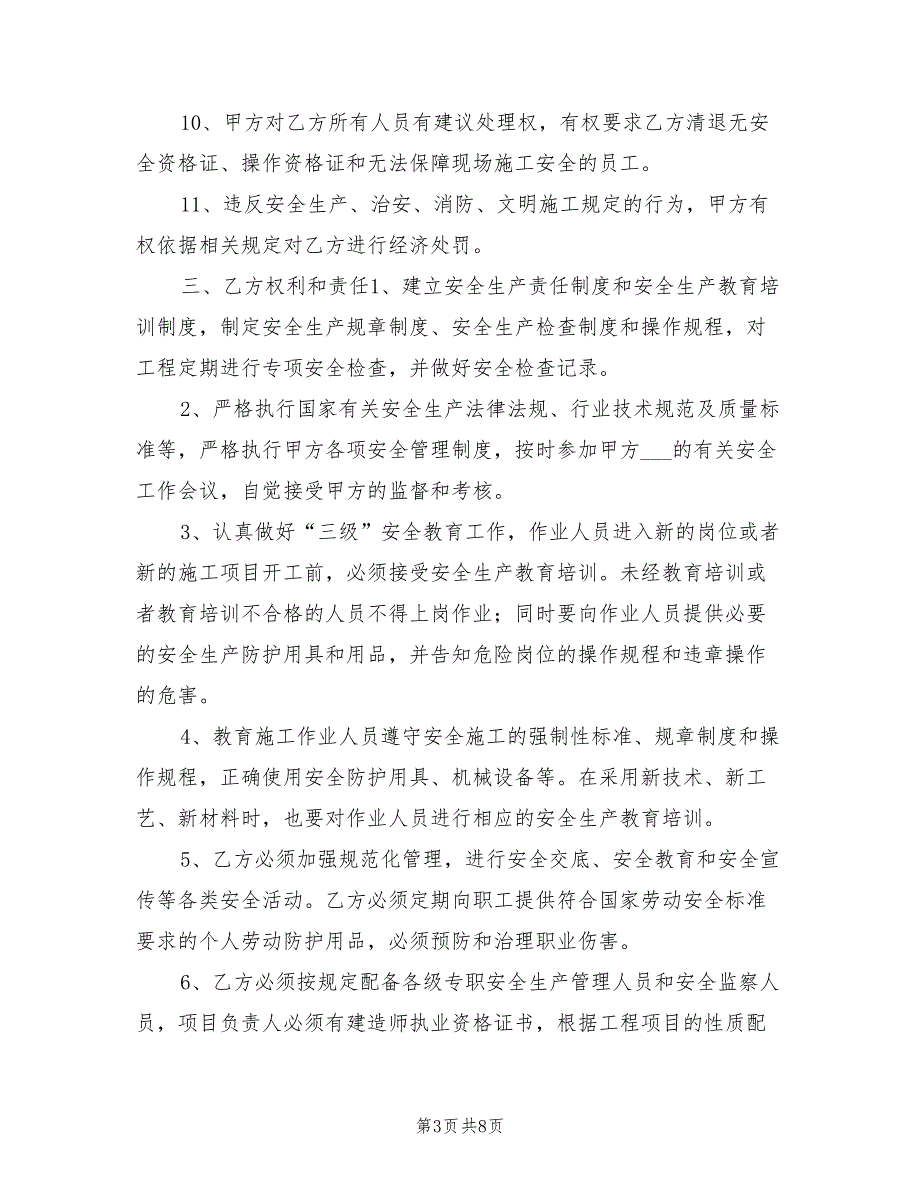 10、甲方对乙方所有人员有建议处理权，有权要求乙方清退无安全资格证、操作资格证和无法保障现场施工安全的员工。

11、违反安全生产、治安、消防、文明施工规定的行为，甲方有权依据相关规定对乙方进行经济处罚。

三、乙方权利和责任1、建立安全生产责任制度和安全生产教育培训制度，制定安全生产规章制度、安全生产检查制度和操作规程，对工程定期进行专项安全检查，并做好安全检查记录。

2、严格执行国家有关安全生产法律法规、行业技术规范及质量标准等，严格执行甲方各项安全管理制度，按时参加甲方___的有关安全工作会议，自觉接受甲方的监督和考核。

3、认真做好“三级”安全教育工作，作业人员进入新的岗位或者新的施工项目开工前，必须接受安全生产教育培训。未经教育培训或者教育培训不合格的人员不得上岗作业；同时要向作业人员提供必要的安全生产防护用具和用品，并告知危险岗位的操作规程和违章操作的危害。

4、教育施工作业人员遵守安全施工的强制性标准、规章制度和操作规程，正确使用安全防护用具、机械设备等。在采用新技术、新工艺、新材料时，也要对作业人员进行相应的安全生产教育培训。

5、乙方必须加强规范化管理，进行安全交底、安全教育和安全宣传等各类安全活动。乙方必须定期向职工提供符合国家劳动安全标准要求的个人劳动防护用品，必须预防和治理职业伤害。

6、乙方必须按规定配备各级专职安全生产管理人员和安全监察人员，项目负责人必须有建造师执业资格证书，根据工程项目的性质配

第3页 共8页